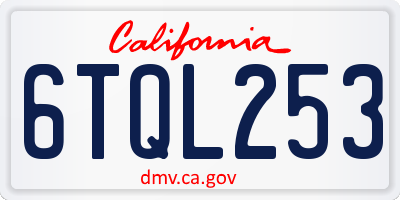 California

6TQL253

dmv.ca.gov